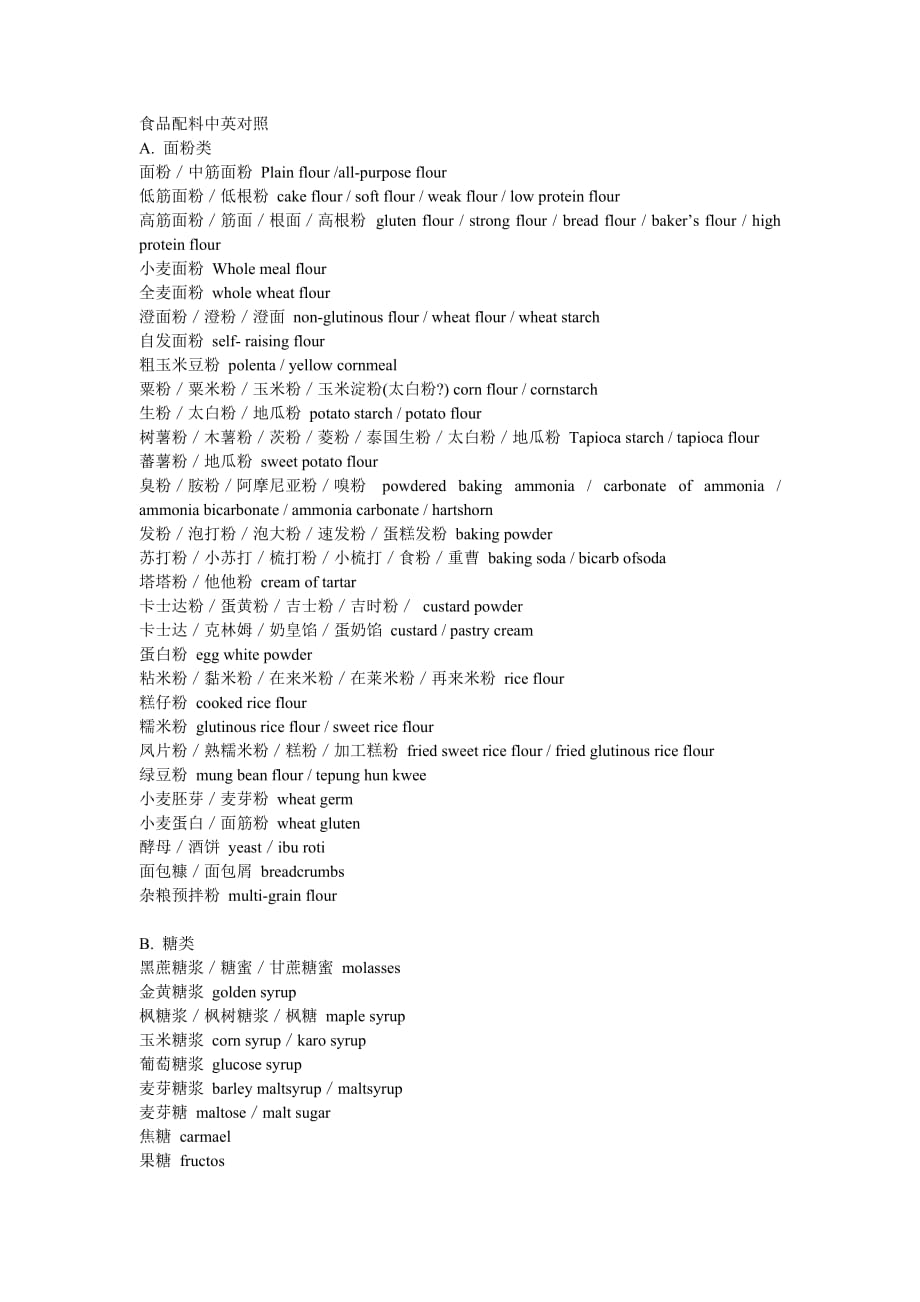 食品配料中英对照
A. 面粉类
面粉 / 中筋面粉 Plain flour /all-purpose flour
低筋面粉 / 低根粉 cake flour / soft flour / weak flour / low protein flour
高筋面粉 / 筋面 / 根面 / 高根粉 gluten flour / strong flour / bread flour / baker's flour / high protein flour
小麦面粉 Whole meal flour
全麦面粉 whole wheat flour
澄面粉 / 澄粉 / 澄面 non-glutinous flour / wheat flour / wheat starch
自发面粉 self- raising flour
粗玉米豆粉 polenta / yellow cornmeal
粟粉 / 粟米粉 / 玉米粉 / 玉米淀粉(太白粉?) corn flour / cornstarch
生粉 / 太白粉 / 地瓜粉 potato starch / potato flour
树薯粉 / 木薯粉 / 茨粉 / 菱粉 / 泰国生粉 / 太白粉 / 地瓜粉 Tapioca starch / tapioca flour
蕃薯粉 / 地瓜粉 sweet potato flour
臭粉 / 胺粉 / 阿摩尼亚粉 / 嗅粉 powdered baking ammonia / carbonate of ammonia / ammonia bicarbonate / ammonia carbonate / hartshorn
发粉 / 泡打粉 / 泡大粉 / 速发粉 / 蛋糕发粉 baking powder
苏打粉 / 小苏打 / 梳打粉 / 小梳打 / 食粉 / 重曹 baking soda / bicarb ofsoda
塔塔粉 / 他他粉 cream of tartar
卡士达粉 / 蛋黄粉 / 吉士粉 / 吉时粉 / custard powder
卡士达 / 克林姆 / 奶皇馅 / 蛋奶馅 custard / pastry cream
蛋白粉 egg white powder
粘米粉 / 黏米粉 / 在来米粉 / 在莱米粉 / 再来米粉 rice flour
糕仔粉 cooked rice flour
糯米粉 glutinous rice flour / sweet rice flour
凤片粉 / 熟糯米粉 / 糕粉 / 加工糕粉 fried sweet rice flour / fried glutinous rice flour
绿豆粉 mung bean flour / tepung hun kwee
小麦胚芽 / 麦芽粉 wheat germ
小麦蛋白 / 面筋粉 wheat gluten
酵母 / 酒饼 yeast / ibu roti
面包糠 / 面包屑 breadcrumbs
杂粮预拌粉 multi-grain flour

B. 糖类
黑蔗糖浆 / 糖蜜 / 甘蔗糖蜜 molasses
金黄糖浆 golden syrup
枫糖浆 / 枫树糖浆 / 枫糖 maple syrup
玉米糖浆 corn syrup / karo syrup
葡萄糖浆 glucose syrup
麦芽糖浆 barley maltsyrup / maltsyrup
麦芽糖 maltose / malt sugar
焦糖 carmael
果糖 fructos